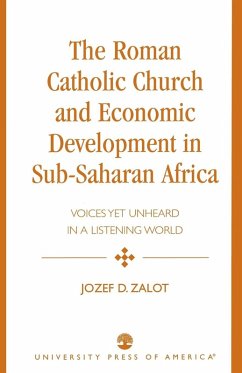 The Roman Catholic Church and Economic Development in Sub-Saharan Africa

VOICES YET UNHEARD IN A LISTENING WORLD

JOZEF D. ZALOT

UNIVERSITY PRESS OF AMERICA®